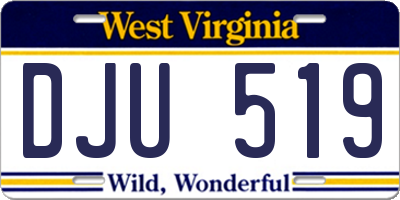 West Virginia

DJU 519

Wild, Wonderful